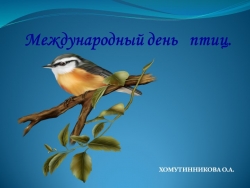 Международный день птиц.

ХОМУТИННИКОВА О.А.